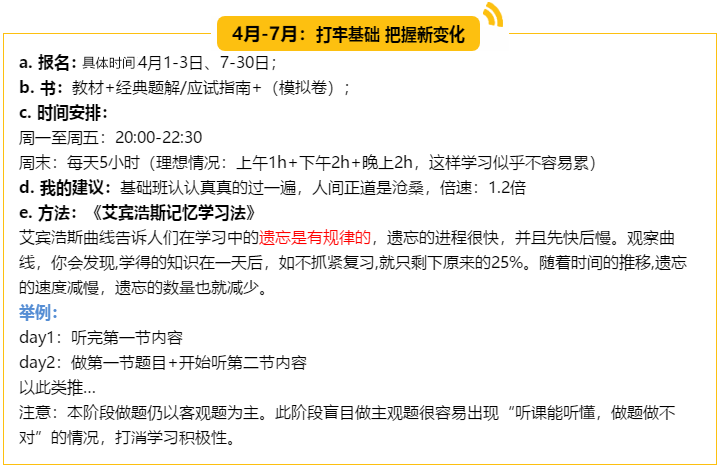 4月-7月：打牢基础 把握新变化

a. 报名：具体时间 4月1-3日、7-30日；
b. 书：教材+经典题解/应试指南+（模拟卷）；
c. 时间安排：
周一至周五：20:00-22:30
周末：每天5小时（理想情况：上午1h+下午2h+晚上2h，这样学习似乎不容易累）
d. 我的建议：基础班认认真真的过一遍，人间正道是沧桑，倍速：1.2倍
e. 方法：《艾宾浩斯记忆学习法》
艾宾浩斯曲线告诉人们在学习中的遗忘是有规律的，遗忘的进程很快，并且先快后慢。观察曲线，你会发现,学得的知识在一天后，如不抓紧复习,就只剩下原来的25%。随着时间的推移,遗忘的速度减慢，遗忘的数量也就减少。
举例：
day1：听完第一节内容
day2：做第一节题目+开始听第二节内容
以此类推...
注意：本阶段做题仍以客观题为主。此阶段盲目做主观题很容易出现“听课能听懂，做题做不对”的情况，打消学习积极性。